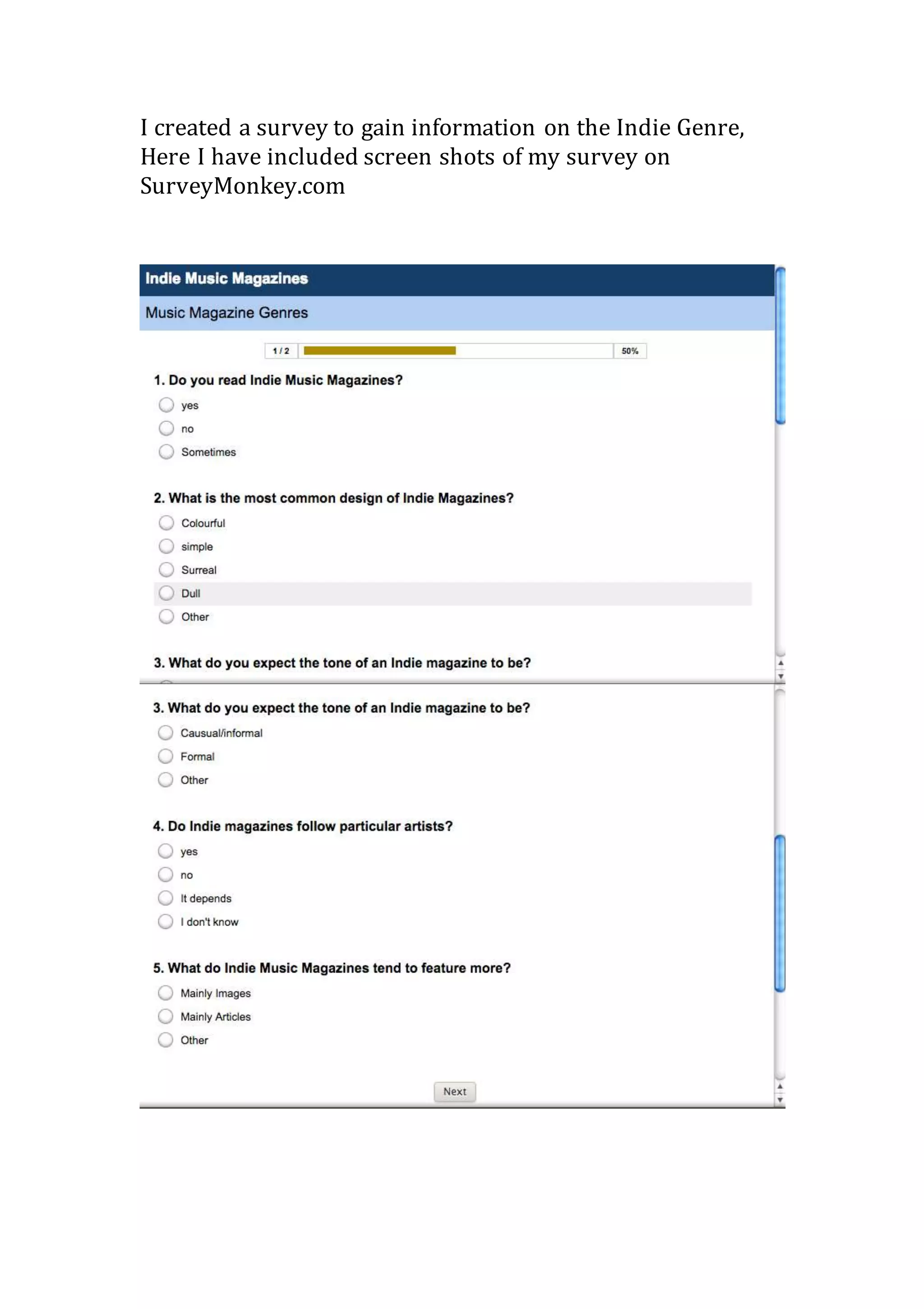 I created a survey to gain information on the Indie Genre, Here I have included screen shots of my survey on SurveyMonkey.com

Indie Music Magazines

Music Magazine Genres

1 / 2 50%

1. Do you read Indie Music Magazines?

yes

no

Sometimes

2. What is the most common design of Indie Magazines?

Colourful

simple

Surreal

Dull

Other

3. What do you expect the tone of an Indie magazine to be?

3. What do you expect the tone of an Indie magazine to be?

Causual/informal

Formal

Other

4. Do Indie magazines follow particular artists?

yes

no

It depends

I don't know

5. What do Indie Music Magazines tend to feature more?

Mainly Images

Mainly Articles

Other

Next